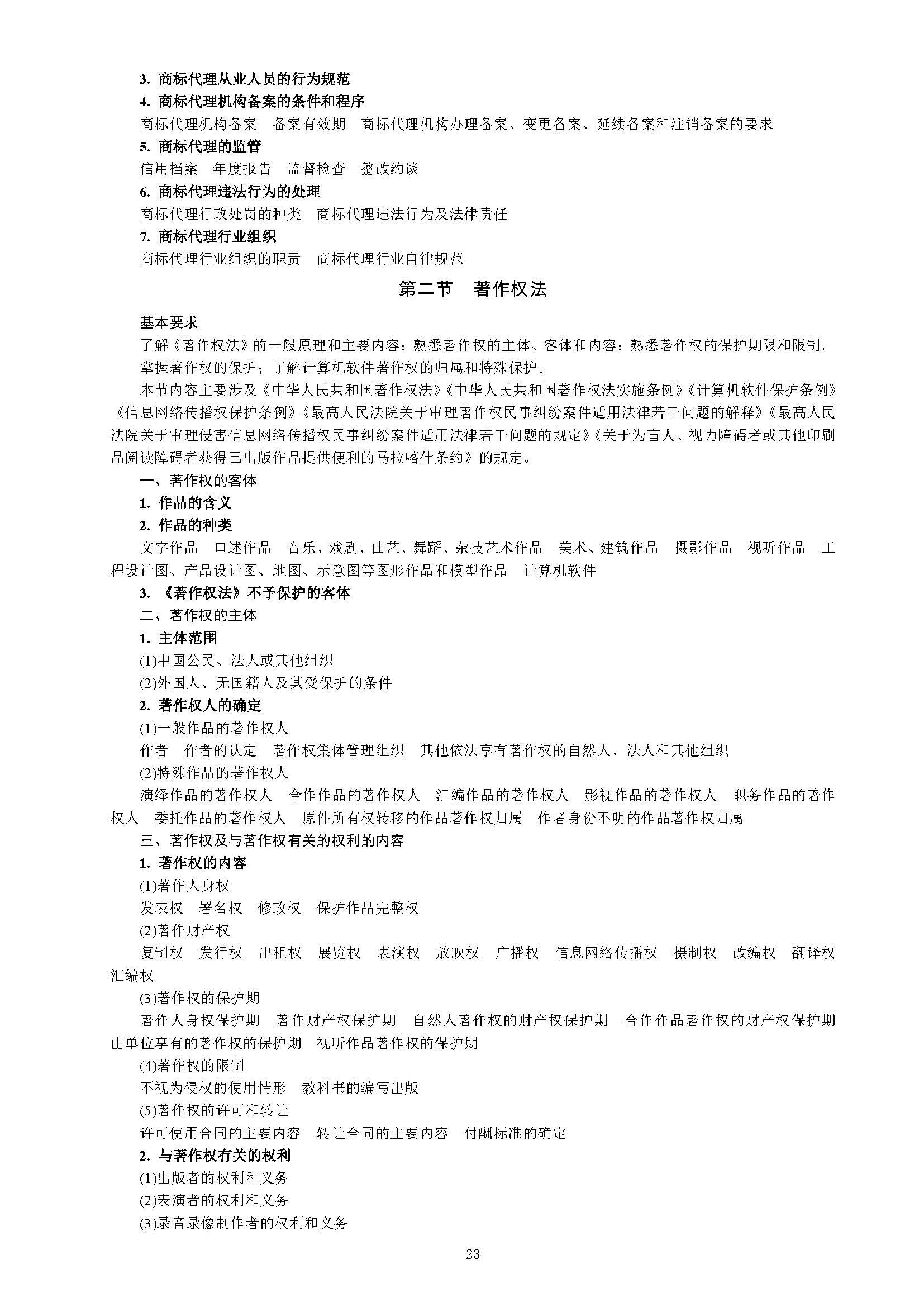 3. 商标代理从业人员的行为规范

4. 商标代理机构备案的条件和程序

商标代理机构备案　备案有效期　商标代理机构办理备案、变更备案、延续备案和注销备案的要求

5. 商标代理的监管

信用档案　年度报告　监督检查　整改约谈

6. 商标代理违法行为的处理

商标代理行政处罚的种类　商标代理违法行为及法律责任

7. 商标代理行业组织

商标代理行业组织的职责　商标代理行业自律规范

第二节　著作权法

基本要求

了解《著作权法》的一般原理和主要内容；熟悉著作权的主体、客体和内容；熟悉著作权的保护期限和限制。

掌握著作权的保护；了解计算机软件著作权的归属和特殊保护。

本节内容主要涉及《中华人民共和国著作权法》《中华人民共和国著作权法实施条例》《计算机软件保护条例》《信息网络传播权保护条例》《最高人民法院关于审理著作权民事纠纷案件适用法律若干问题的解释》《最高人民法院关于审理侵害信息网络传播权民事纠纷案件适用法律若干问题的规定》《关于为盲人、视力障碍者或其他印刷品阅读障碍者获得已出版作品提供便利的马拉喀什条约》的规定。

一、著作权的客体

1. 作品的含义

2. 作品的种类

文字作品　口述作品　音乐、戏剧、曲艺、舞蹈、杂技艺术作品　美术、建筑作品　摄影作品　视听作品　工程设计图、产品设计图、地图、示意图等图形作品和模型作品　计算机软件

3. 《著作权法》不予保护的客体

二、著作权的主体

1. 主体范围

(1)中国公民、法人或其他组织

(2)外国人、无国籍人及其受保护的条件

2. 著作权人的确定

(1)一般作品的著作权人

作者　作者的认定　著作权集体管理组织　其他依法享有著作权的自然人、法人和其他组织

(2)特殊作品的著作权人

演绎作品的著作权人　合作作品的著作权人　汇编作品的著作权人　影视作品的著作权人　职务作品的著作权人　委托作品的著作权人　原件所有权转移的作品著作权归属　作者身份不明的作品著作权归属

三、著作权及与著作权有关的权利的内容

1. 著作权的内容

(1)著作人身权

发表权　署名权　修改权　保护作品完整权

(2)著作财产权

复制权　发行权　出租权　展览权　表演权　放映权　广播权　信息网络传播权　摄制权　改编权　翻译权　汇编权

(3)著作权的保护期

著作人身权保护期　著作财产权保护期　自然人著作权的财产权保护期　合作作品著作权的财产权保护期　由单位享有的著作权的保护期　视听作品著作权的保护期

(4)著作权的限制

不视为侵权的使用情形　教科书的编写出版

(5)著作权的许可和转让

许可使用合同的主要内容　转让合同的主要内容　付酬标准的确定

2. 与著作权有关的权利

(1)出版者的权利和义务

(2)表演者的权利和义务

(3)录音录像制作者的权利和义务

23